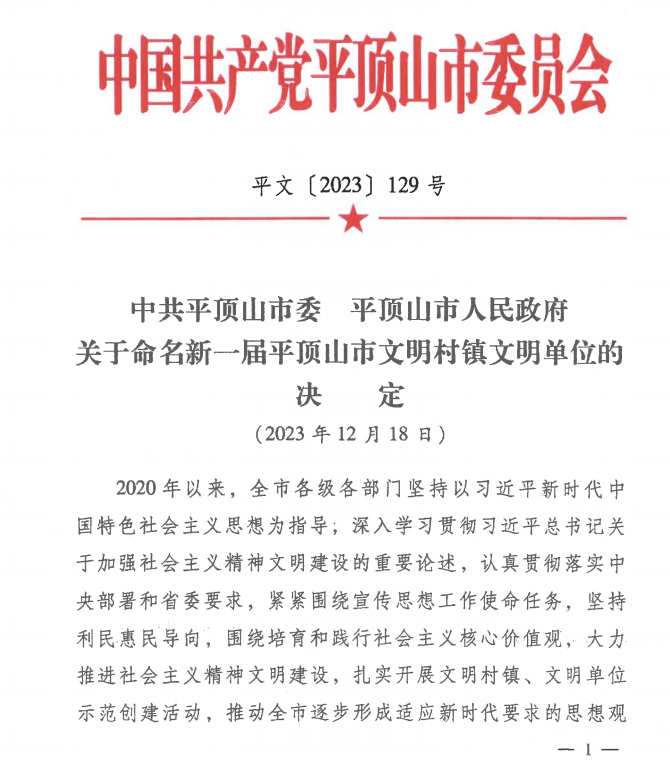 中国共产党平顶山市委员会

平文〔2023〕129号

中共平顶山市委　平顶山市人民政府
关于命名新一届平顶山市文明村镇文明单位的
决　　定
（2023年12月18日）

2020年以来，全市各级各部门坚持以习近平新时代中国特色社会主义思想为指导，深入学习贯彻习近平总书记关于加强社会主义精神文明建设的重要论述，认真贯彻落实中央部署和省委要求，紧紧围绕宣传思想工作使命任务，坚持利民惠民导向，围绕培育和践行社会主义核心价值观，大力推进社会主义精神文明建设，扎实开展文明村镇、文明单位示范创建活动，推动全市逐步形成适应新时代要求的思想观

— 1 —